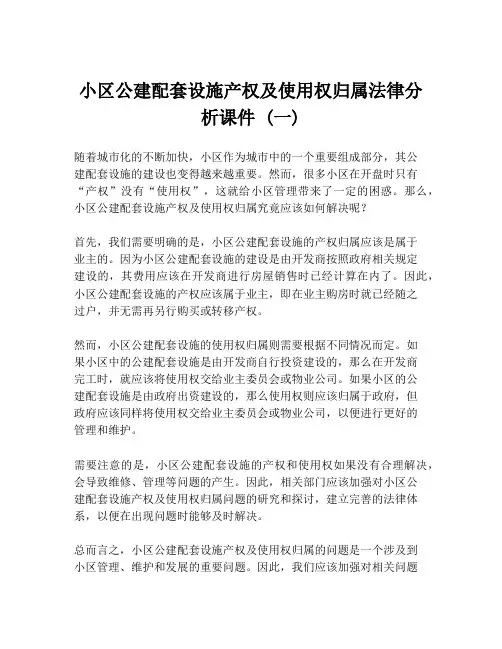 小区公建配套设施产权及使用权归属法律分析课件（一）

随着城市化的不断加快，小区作为城市中的一个重要组成部分，其公建配套设施的建设也变得越来越重要。然而，很多小区在开盘时只有“产权”没有“使用权”，这就给小区管理带来了一定的困惑。那么，小区公建配套设施产权及使用权归属究竟应该如何解决呢？

首先，我们需要明确的是，小区公建配套设施的产权归属应该是属于业主的。因为小区公建配套设施的建设是由开发商按照政府相关规定建设的，其费用应该在开发商进行房屋销售时已经计算在内了。因此，小区公建配套设施的产权应该属于业主，即在业主购房时就已经随之过户，并无需再另行购买或转移产权。

然而，小区公建配套设施的使用权归属则需要根据不同情况而定。如果小区中的公建配套设施是由开发商自行投资建设的，那么在开发商完工时，就应该将使用权交给业主委员会或物业公司。如果小区的公建配套设施是由政府出资建设的，那么使用权则应该归属于政府，但政府应该同样将使用权交给业主委员会或物业公司，以便进行更好的管理和维护。

需要注意的是，小区公建配套设施的产权和使用权如果没有合理解决，会导致维修、管理等问题的产生。因此，相关部门应该加强对小区公建配套设施产权及使用权归属问题的研究和探讨，建立完善的法律体系，以便在出现问题时能够及时解决。

总而言之，小区公建配套设施产权及使用权归属的问题是一个涉及到小区管理、维护和发展的重要问题。因此，我们应该加强对相关问题